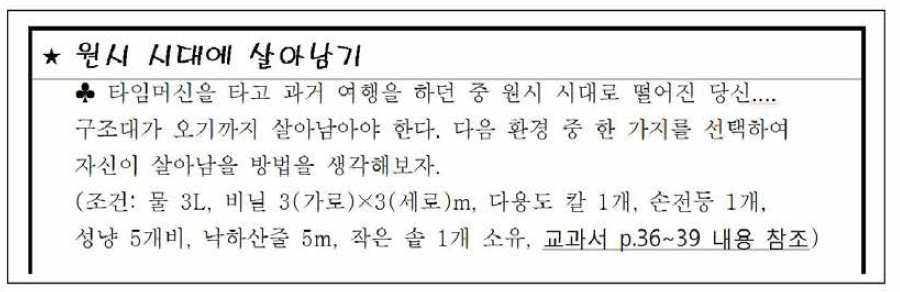 ★ 원시 시대에 살아남기

♣ 타임머신을 타고 과거 여행을 하던 중 원시 시대로 떨어진 당신.... 구조대가 오기까지 살아남아야 한다. 다음 환경 중 한 가지를 선택하여 자신이 살아남을 방법을 생각해보자.
(조건: 물 3L, 비닐 3(가로)×3(세로)m, 다용도 칼 1개, 손전등 1개, 성냥 5개비, 낙하산줄 5m, 작은 솥 1개 소유, 교과서 p.36~39 내용 참조)